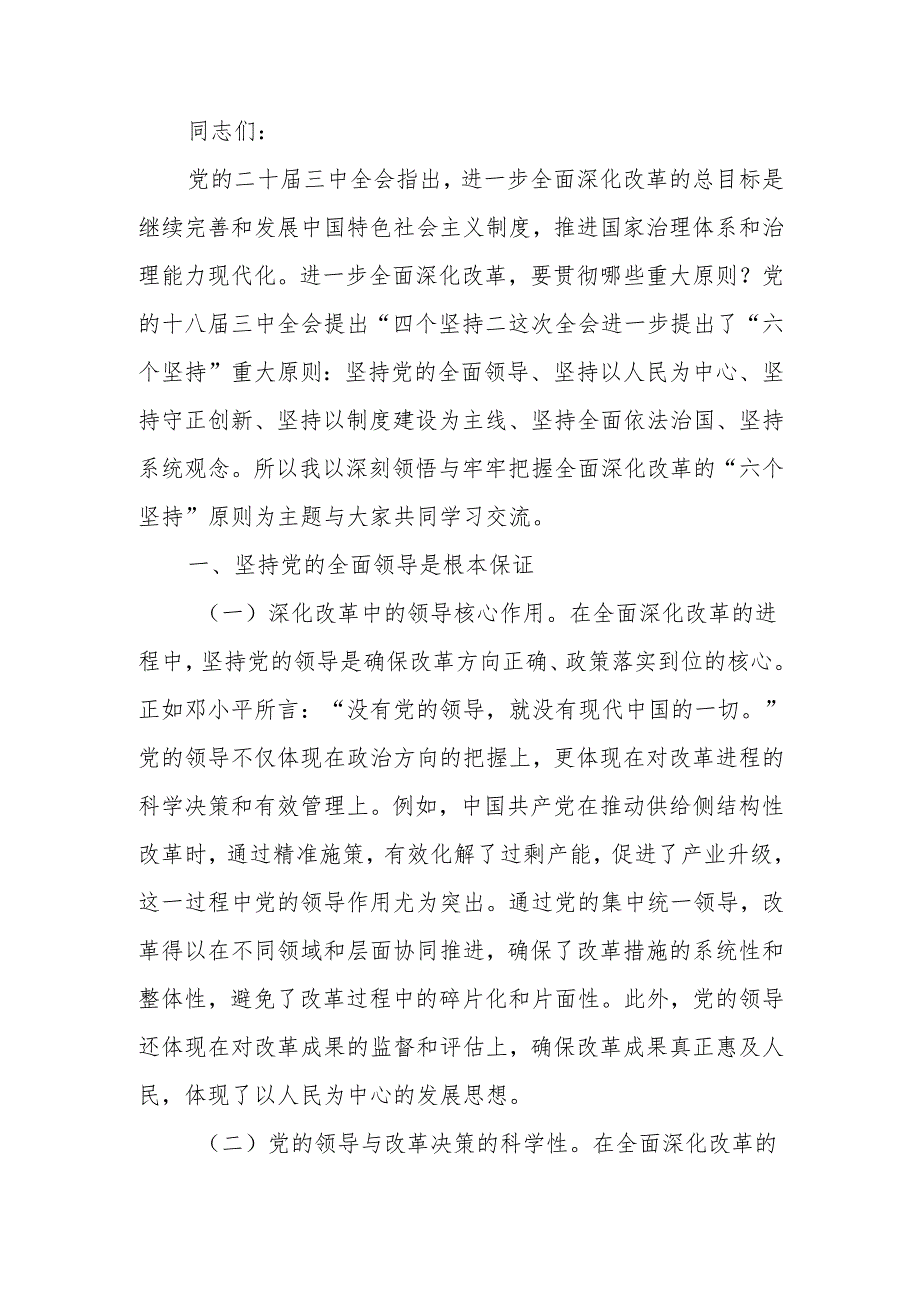 同志们：

党的二十届三中全会指出，进一步全面深化改革的总目标是继续完善和发展中国特色社会主义制度，推进国家治理体系和治理能力现代化。进一步全面深化改革，要贯彻哪些重大原则？党的十八届三中全会提出“四个坚持二这次全会进一步提出了“六个坚持”重大原则：坚持党的全面领导、坚持以人民为中心、坚持守正创新、坚持以制度建设为主线、坚持全面依法治国、坚持系统观念。所以我以深刻领悟与牢牢把握全面深化改革的“六个坚持”原则为主题与大家共同学习交流。

一、坚持党的全面领导是根本保证

（一）深化改革中的领导核心作用。在全面深化改革的进程中，坚持党的领导是确保改革方向正确、政策落实到位的核心。正如邓小平所言：“没有党的领导，就没有现代中国的一切。”党的领导不仅体现在政治方向的把握上，更体现在对改革进程的科学决策和有效管理上。例如，中国共产党在推动供给侧结构性改革时，通过精准施策，有效化解了过剩产能，促进了产业升级，这一过程中党的领导作用尤为突出。通过党的集中统一领导，改革得以在不同领域和层面协同推进，确保了改革措施的系统性和整体性，避免了改革过程中的碎片化和片面性。此外，党的领导还体现在对改革成果的监督和评估上，确保改革成果真正惠及人民，体现了以人民为中心的发展思想。

（二）党的领导与改革决策的科学性。在全面深化改革的